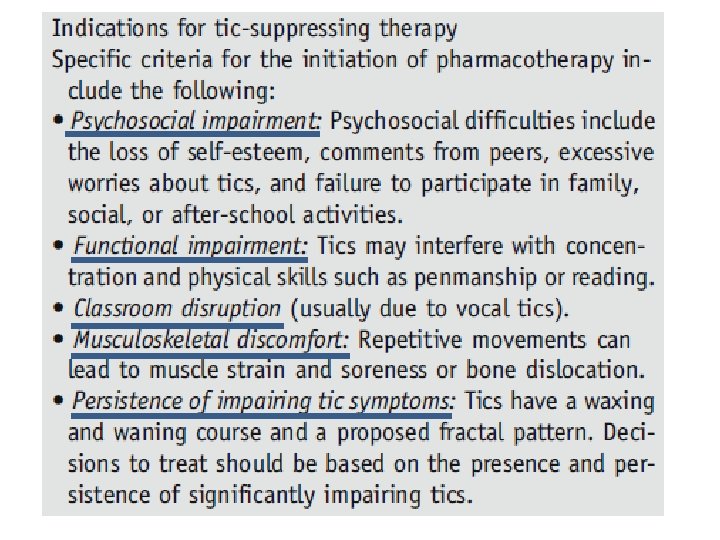 Indications for tic-suppressing therapy
Specific criteria for the initiation of pharmacotherapy include the following:

• Psychosocial impairment: Psychosocial difficulties include the loss of self-esteem, comments from peers, excessive worries about tics, and failure to participate in family, social, or after-school activities.
• Functional impairment: Tics may interfere with concentration and physical skills such as penmanship or reading.
• Classroom disruption (usually due to vocal tics).
• Musculoskeletal discomfort: Repetitive movements can lead to muscle strain and soreness or bone dislocation.
• Persistence of impairing tic symptoms: Tics have a waxing and waning course and a proposed fractal pattern. Decisions to treat should be based on the presence and persistence of significantly impairing tics.